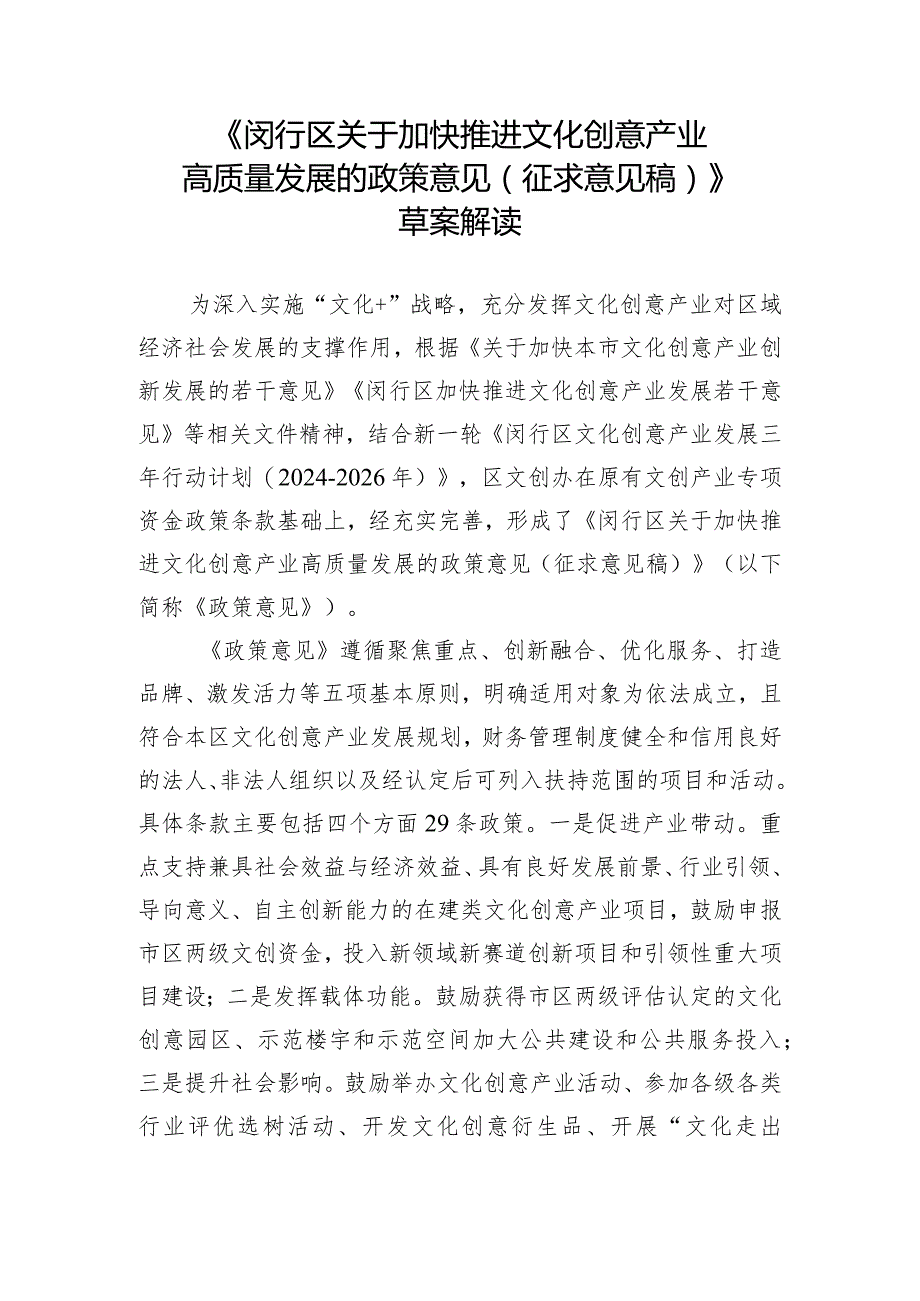 《闵行区关于加快推进文化创意产业高质量发展的政策意见（征求意见稿）》草案解读

为深入实施“文化+”战略，充分发挥文化创意产业对区域经济社会发展的支撑作用，根据《关于加快本市文化创意产业创新发展的若干意见》《闵行区加快推进文化创意产业发展若干意见》等相关文件精神，结合新一轮《闵行区文化创意产业发展三年行动计划（2024-2026年）》，区文创办在原有文创产业专项资金政策条款基础上，经充实完善，形成了《闵行区关于加快推进文化创意产业高质量发展的政策意见（征求意见稿）》（以下简称《政策意见》）。

《政策意见》遵循聚焦重点、创新融合、优化服务、打造品牌、激发活力等五项基本原则，明确适用对象为依法成立，且符合本区文化创意产业发展规划，财务管理制度健全和信用良好的法人、非法人组织以及经认定后可列入扶持范围的项目和活动。具体条款主要包括四个方面29条政策。一是促进产业带动。重点支持兼具社会效益与经济效益、具有良好发展前景、行业引领、导向意义、自主创新能力的在建类文化创意产业项目，鼓励申报市区两级文创资金，投入新领域新赛道创新项目和引领性重大项目建设；二是发挥载体功能。鼓励获得市区两级评估认定的文化创意园区、示范楼宇和示范空间加大公共建设和公共服务投入；三是提升社会影响。鼓励举办文化创意产业活动、参加各级各类行业评优选树活动、开发文化创意衍生品、开展“文化走出